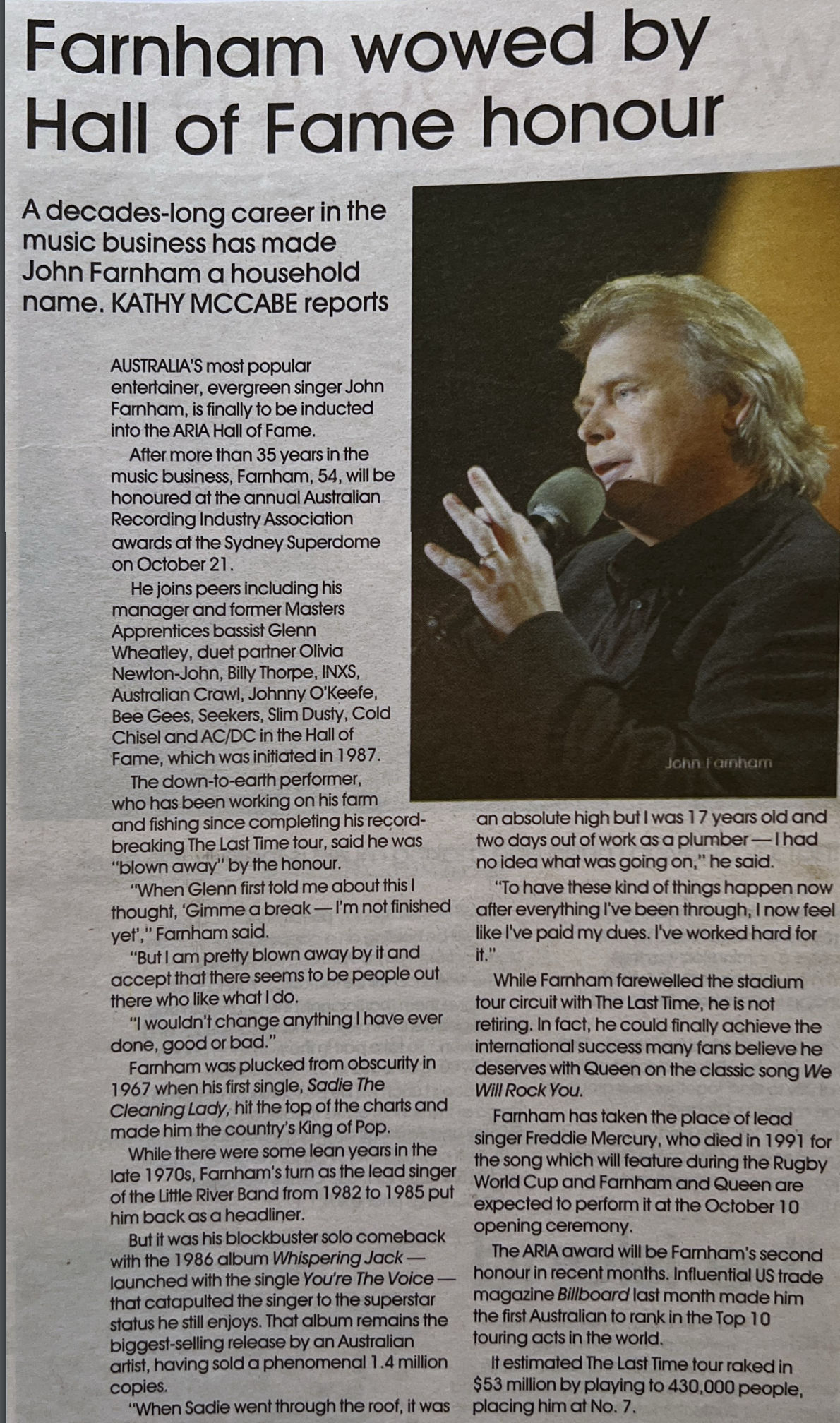 Farnham wowed by Hall of Fame honour

A decades-long career in the music business has made John Farnham a household name. KATHY MCCABE reports

AUSTRALIA'S most popular entertainer, evergreen singer John Farnham, is finally to be inducted into the ARIA Hall of Fame.

After more than 35 years in the music business, Farnham, 54, will be honoured at the annual Australian Recording Industry Association awards at the Sydney Superdome on October 21.

He joins peers including his manager and former Masters Apprentices bassist Glenn Wheatley, duet partner Olivia Newton-John, Billy Thorpe, INXS, Australian Crawl, Johnny O'Keefe, Bee Gees, Seekers, Slim Dusty, Cold Chisel and AC/DC in the Hall of Fame, which was initiated in 1987.

The down-to-earth performer, who has been working on his farm and fishing since completing his record-breaking The Last Time tour, said he was "blown away" by the honour.

"When Glenn first told me about this I thought, 'Gimme a break — I'm not finished yet'," Farnham said.

"But I am pretty blown away by it and accept that there seems to be people out there who like what I do.

"I wouldn't change anything I have ever done, good or bad."

Farnham was plucked from obscurity in 1967 when his first single, Sadie The Cleaning Lady, hit the top of the charts and made him the country's King of Pop.

While there were some lean years in the late 1970s, Farnham's turn as the lead singer of the Little River Band from 1982 to 1985 put him back as a headliner.

But it was his blockbuster solo comeback with the 1986 album Whispering Jack — launched with the single You're The Voice — that catapulted the singer to the superstar status he still enjoys. That album remains the biggest-selling release by an Australian artist, having sold a phenomenal 1.4 million copies.

"When Sadie went through the roof, it was an absolute high but I was 17 years old and two days out of work as a plumber — I had no idea what was going on," he said.

"To have these kind of things happen now after everything I've been through, I now feel like I've paid my dues. I've worked hard for it."

While Farnham farewelled the stadium tour circuit with The Last Time, he is not retiring. In fact, he could finally achieve the international success many fans believe he deserves with Queen on the classic song We Will Rock You.

Farnham has taken the place of lead singer Freddie Mercury, who died in 1991 for the song which will feature during the Rugby World Cup and Farnham and Queen are expected to perform it at the October 10 opening ceremony.

The ARIA award will be Farnham's second honour in recent months. Influential US trade magazine Billboard last month made him the first Australian to rank in the Top 10 touring acts in the world.

It estimated The Last Time tour raked in $53 million by playing to 430,000 people, placing him at No. 7.

John Farnham